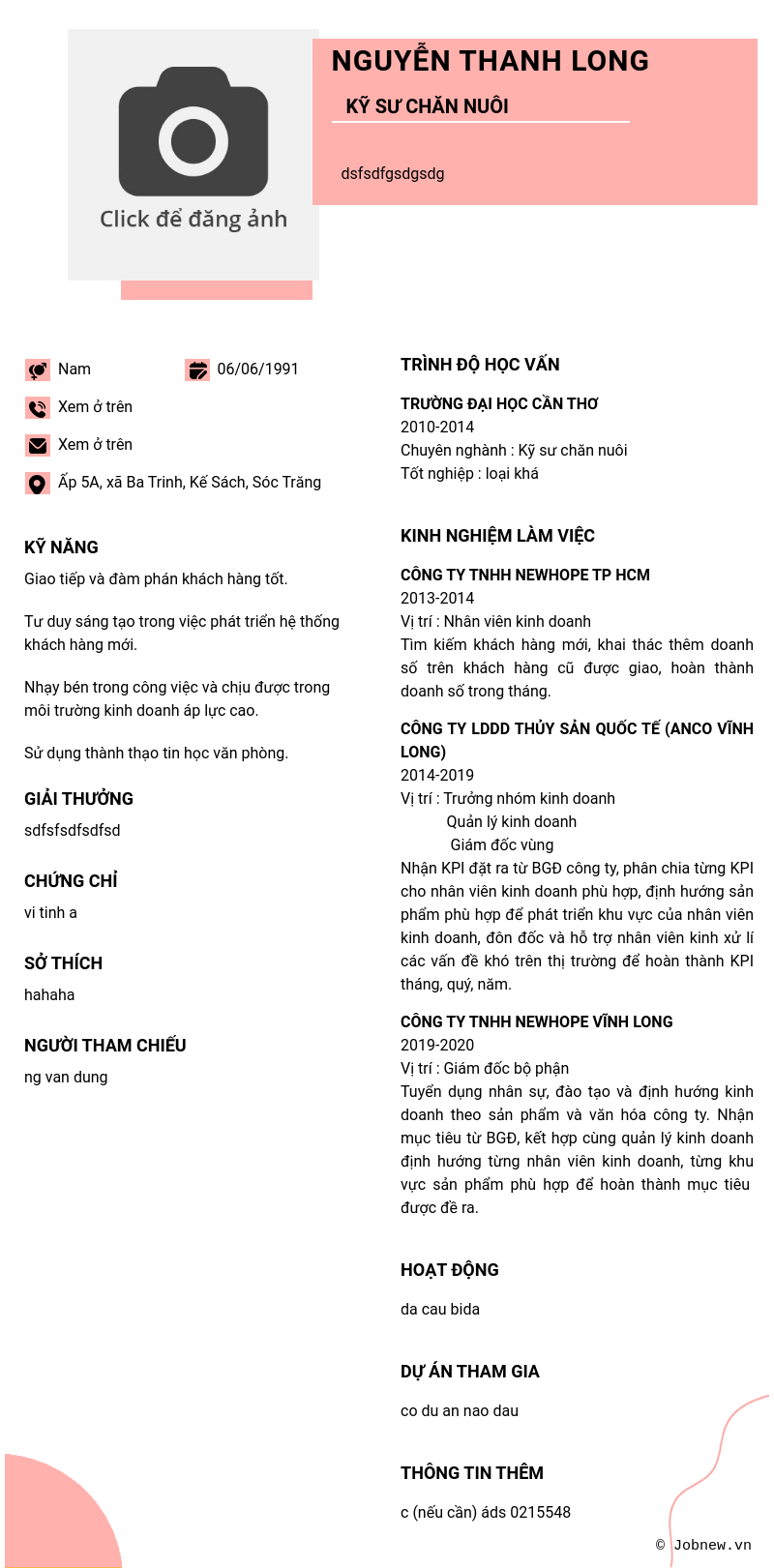 Click để đăng ảnh

NGUYỄN THANH LONG

KỸ SƯ CHĂN NUÔI

dsfsdfgsdgsdg

Nam

06/06/1991

Xem ở trên

Xem ở trên

Ấp 5A, xã Ba Trinh, Kế Sách, Sóc Trăng

KỸ NĂNG

Giao tiếp và đàm phán khách hàng tốt.

Tư duy sáng tạo trong việc phát triển hệ thống khách hàng mới.

Nhạy bén trong công việc và chịu được trong môi trường kinh doanh áp lực cao.

Sử dụng thành thạo tin học văn phòng.

GIẢI THƯỞNG

sdfsfsdfsdfsd

CHỨNG CHỈ

vi tinh a

SỞ THÍCH

hahaha

NGƯỜI THAM CHIẾU

ng van dung

TRÌNH ĐỘ HỌC VẤN

TRƯỜNG ĐẠI HỌC CẦN THƠ

2010-2014

Chuyên nghành : Kỹ sư chăn nuôi

Tốt nghiệp : loại khá

KINH NGHIỆM LÀM VIỆC

CÔNG TY TNHH NEWHOPE TP HCM

2013-2014

Vị trí : Nhân viên kinh doanh

Tìm kiếm khách hàng mới, khai thác thêm doanh số trên khách hàng cũ được giao, hoàn thành doanh số trong tháng.

CÔNG TY LDDD THỦY SẢN QUỐC TẾ (ANCO VĨNH LONG)

2014-2019

Vị trí : Trưởng nhóm kinh doanh

Quản lý kinh doanh

Giám đốc vùng

Nhận KPI đặt ra từ BGĐ công ty, phân chia từng KPI cho nhân viên kinh doanh phù hợp, định hướng sản phẩm phù hợp để phát triển khu vực của nhân viên kinh doanh, đôn đốc và hỗ trợ nhân viên kinh xử lí các vấn đề khó trên thị trường để hoàn thành KPI tháng, quý, năm.

CÔNG TY TNHH NEWHOPE VĨNH LONG

2019-2020

Vị trí : Giám đốc bộ phận

Tuyển dụng nhân sự, đào tạo và định hướng kinh doanh theo sản phẩm và văn hóa công ty. Nhận mục tiêu từ BGĐ, kết hợp cùng quản lý kinh doanh định hướng từng nhân viên kinh doanh, từng khu vực sản phẩm phù hợp để hoàn thành mục tiêu được đề ra.

HOẠT ĐỘNG

da cau bida

DỰ ÁN THAM GIA

co du an nao dau

THÔNG TIN THÊM

c (nếu cần) áds 0215548

© Jobnew.vn